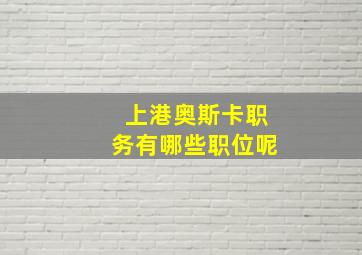 上港奥斯卡职务有哪些职位呢